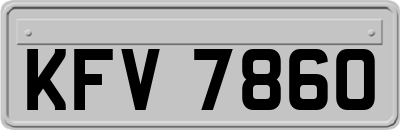 KFV 7860